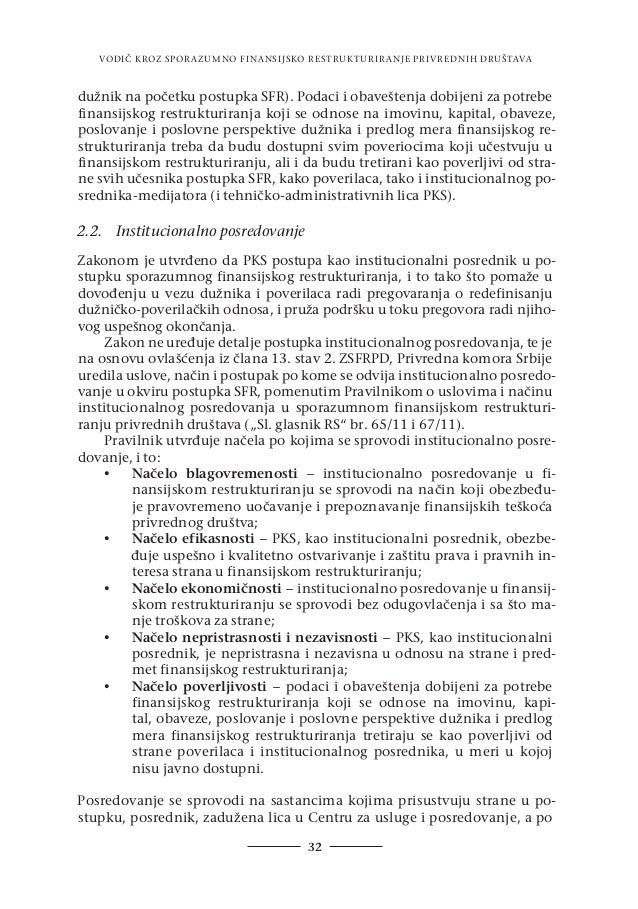 VODIČ KROZ SPORAZUMNO FINANSIJSKO RESTRUKTURIRANJE PRIVREDNIH DRUŠTAVA

dužnik na početku postupka SFR). Podaci i obaveštenja dobijeni za potrebe finansijskog restrukturiranja koji se odnose na imovinu, kapital, obaveze, poslovanje i poslovne perspektive dužnika i predlog mera finansijskog restrukturiranja treba da budu dostupni svim poveriocima koji učestvuju u finansijskom restrukturiranju, ali i da budu tretirani kao poverljivi od strane svih učesnika postupka SFR, kako poverilaca, tako i institucionalnog posrednika-medijatora (i tehničko-administrativnih lica PKS).

2.2. Institucionalno posredovanje

Zakonom je utvrđeno da PKS postupa kao institucionalni posrednik u postupku sporazumnog finansijskog restrukturiranja, i to tako što pomaže u dovođenju u vezu dužnika i poverilaca radi pregovaranja o redefinisanju dužničko-poverilačkih odnosa, i pruža podršku u toku pregovora radi njihovog uspešnog okončanja.

Zakon ne uređuje detalje postupka institucionalnog posredovanja, te je na osnovu ovlašćenja iz člana 13. stav 2. ZSFRPD, Privredna komora Srbije uredila uslove, način i postupak po kome se odvija institucionalno posredovanje u okviru postupka SFR, pomenutim Pravilnikom o uslovima i načinu institucionalnog posredovanja u sporazumnom finansijskom restrukturiranju privrednih društava („Sl. glasnik RS“ br. 65/11 i 67/11).

Pravilnik utvrđuje načela po kojima se sprovodi institucionalno posredovanje, i to:
• Načelo blagovremenosti – institucionalno posredovanje u finansijskom restrukturiranju se sprovodi na način koji obezbeđuje pravovremeno uočavanje i prepoznavanje finansijskih teškoća privrednog društva;
• Načelo efikasnosti – PKS, kao institucionalni posrednik, obezbeđuje uspešno i kvalitetno ostvarivanje i zaštitu prava i pravnih interesa strana u finansijskom restrukturiranju;
• Načelo ekonomičnosti – institucionalno posredovanje u finansijskom restrukturiranju se sprovodi bez odugovlačenja i sa što manje troškova za strane;
• Načelo nepristrasnosti i nezavisnosti – PKS, kao institucionalni posrednik, je nepristrasna i nezavisna u odnosu na strane i predmet finansijskog restrukturiranja;
• Načelo poverljivosti – podaci i obaveštenja dobijeni za potrebe finansijskog restrukturiranja koji se odnose na imovinu, kapital, obaveze, poslovanje i poslovne perspektive dužnika i predlog mera finansijskog restrukturiranja tretiraju se kao poverljivi od strane poverilaca i institucionalnog posrednika, u meri u kojoj nisu javno dostupni.

Posredovanje se sprovodi na sastancima kojima prisustvuju strane u postupku, posrednik, zadužena lica u Centru za usluge i posredovanje, a po

32